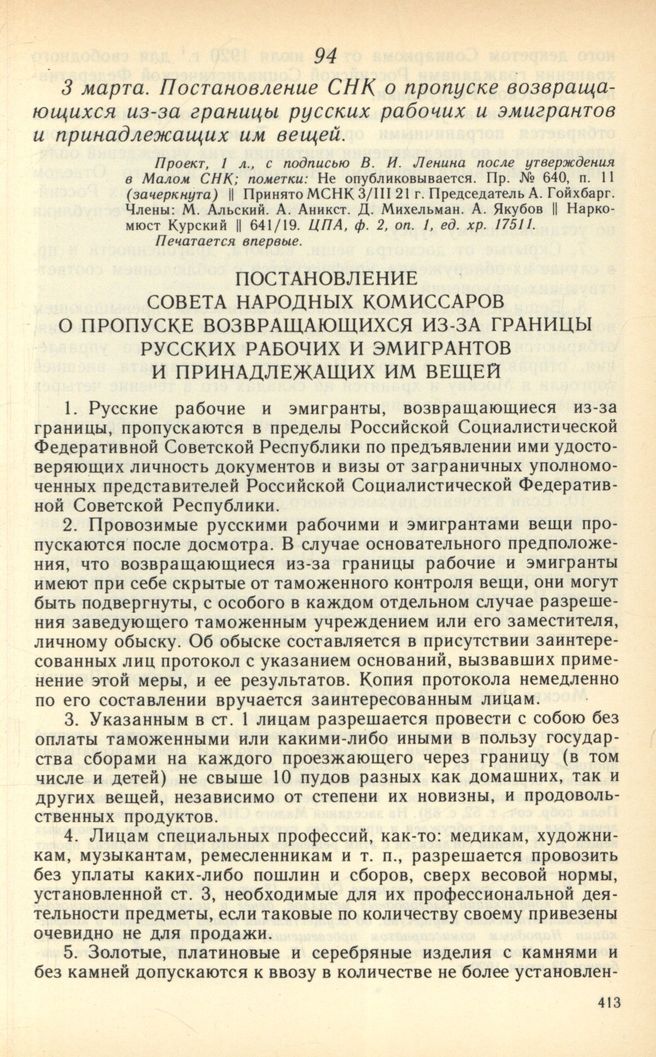 94

3 марта. Постановление СНК о пропуске возвращающихся из-за границы русских рабочих и эмигрантов и принадлежащих им вещей.

Проект, 1 л., с подписью В. И. Ленина после утверждения в Малом СНК; пометки: Не опубликовывается. Пр. № 640, п. 11 (зачеркнута) ‖ Принято МСНК 3/III 21 г. Председатель А. Гойхбарг. Члены: М. Альский. А. Аникст. Д. Михельман. А. Якубов ‖ Наркомюст Курский ‖ 641/19. ЦПА, ф. 2, оп. 1, ед. хр. 17511.
Печатается впервые.

ПОСТАНОВЛЕНИЕ
СОВЕТА НАРОДНЫХ КОМИССАРОВ
О ПРОПУСКЕ ВОЗВРАЩАЮЩИХСЯ ИЗ-ЗА ГРАНИЦЫ
РУССКИХ РАБОЧИХ И ЭМИГРАНТОВ
И ПРИНАДЛЕЖАЩИХ ИМ ВЕЩЕЙ

1. Русские рабочие и эмигранты, возвращающиеся из-за границы, пропускаются в пределы Российской Социалистической Федеративной Советской Республики по предъявлении ими удостоверяющих личность документов и визы от заграничных уполномоченных представителей Российской Социалистической Федеративной Советской Республики.

2. Провозимые русскими рабочими и эмигрантами вещи пропускаются после досмотра. В случае основательного предположения, что возвращающиеся из-за границы рабочие и эмигранты имеют при себе скрытые от таможенного контроля вещи, они могут быть подвергнуты, с особого в каждом отдельном случае разрешения заведующего таможенным учреждением или его заместителя, личному обыску. Об обыске составляется в присутствии заинтересованных лиц протокол с указанием оснований, вызвавших применение этой меры, и ее результатов. Копия протокола немедленно по его составлении вручается заинтересованным лицам.

3. Указанным в ст. 1 лицам разрешается провести с собою без оплаты таможенными или какими-либо иными в пользу государства сборами на каждого проезжающего через границу (в том числе и детей) не свыше 10 пудов разных как домашних, так и других вещей, независимо от степени их новизны, и продовольственных продуктов.

4. Лицам специальных профессий, как-то: медикам, художникам, музыкантам, ремесленникам и т. п., разрешается провозить без уплаты каких-либо пошлин и сборов, сверх весовой нормы, установленной ст. 3, необходимые для их профессиональной деятельности предметы, если таковые по количеству своему привезены очевидно не для продажи.

5. Золотые, платиновые и серебряные изделия с камнями и без камней допускаются к ввозу в количестве не более установлен-

413